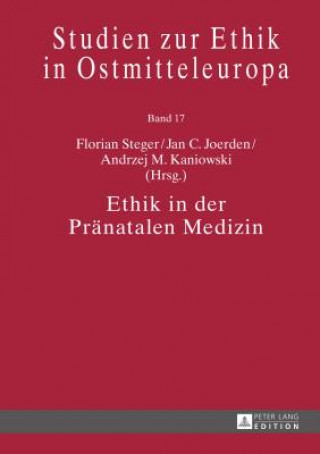 Studien zur Ethik in Ostmitteleuropa

Band 17

Florian Steger / Jan C. Joerden / Andrzej M. Kaniowski (Hrsg.)

Ethik in der Pränatalen Medizin

PETER LANG EDITION